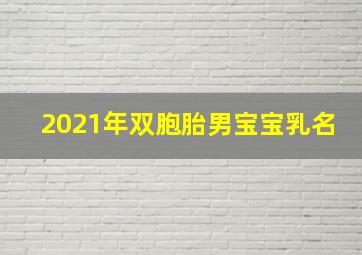 2021年双胞胎男宝宝乳名